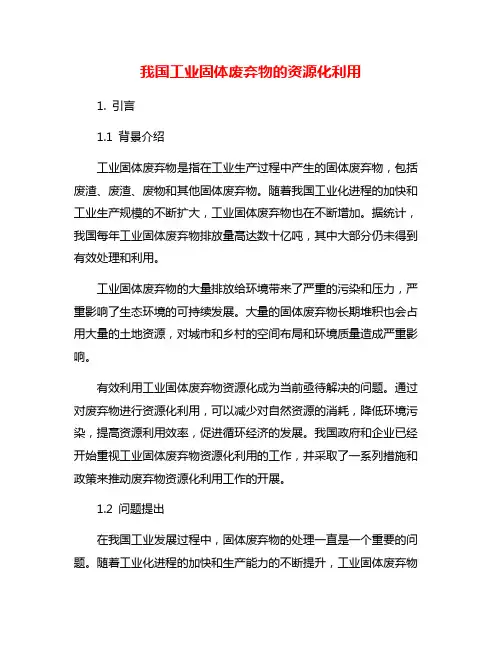 我国工业固体废弃物的资源化利用

1. 引言

1.1 背景介绍

工业固体废弃物是指在工业生产过程中产生的固体废弃物，包括废渣、废渣、废物和其他固体废弃物。随着我国工业化进程的加快和工业生产规模的不断扩大，工业固体废弃物也在不断增加。据统计，我国每年工业固体废弃物排放量高达数十亿吨，其中大部分仍未得到有效处理和利用。

工业固体废弃物的大量排放给环境带来了严重的污染和压力，严重影响了生态环境的可持续发展。大量的固体废弃物长期堆积也会占用大量的土地资源，对城市和乡村的空间布局和环境质量造成严重影响。

有效利用工业固体废弃物资源化成为当前亟待解决的问题。通过对废弃物进行资源化利用，可以减少对自然资源的消耗，降低环境污染，提高资源利用效率，促进循环经济的发展。我国政府和企业已经开始重视工业固体废弃物资源化利用的工作，并采取了一系列措施和政策来推动废弃物资源化利用工作的开展。

1.2 问题提出

在我国工业发展过程中，固体废弃物的处理一直是一个重要的问题。随着工业化进程的加快和生产能力的不断提升，工业固体废弃物